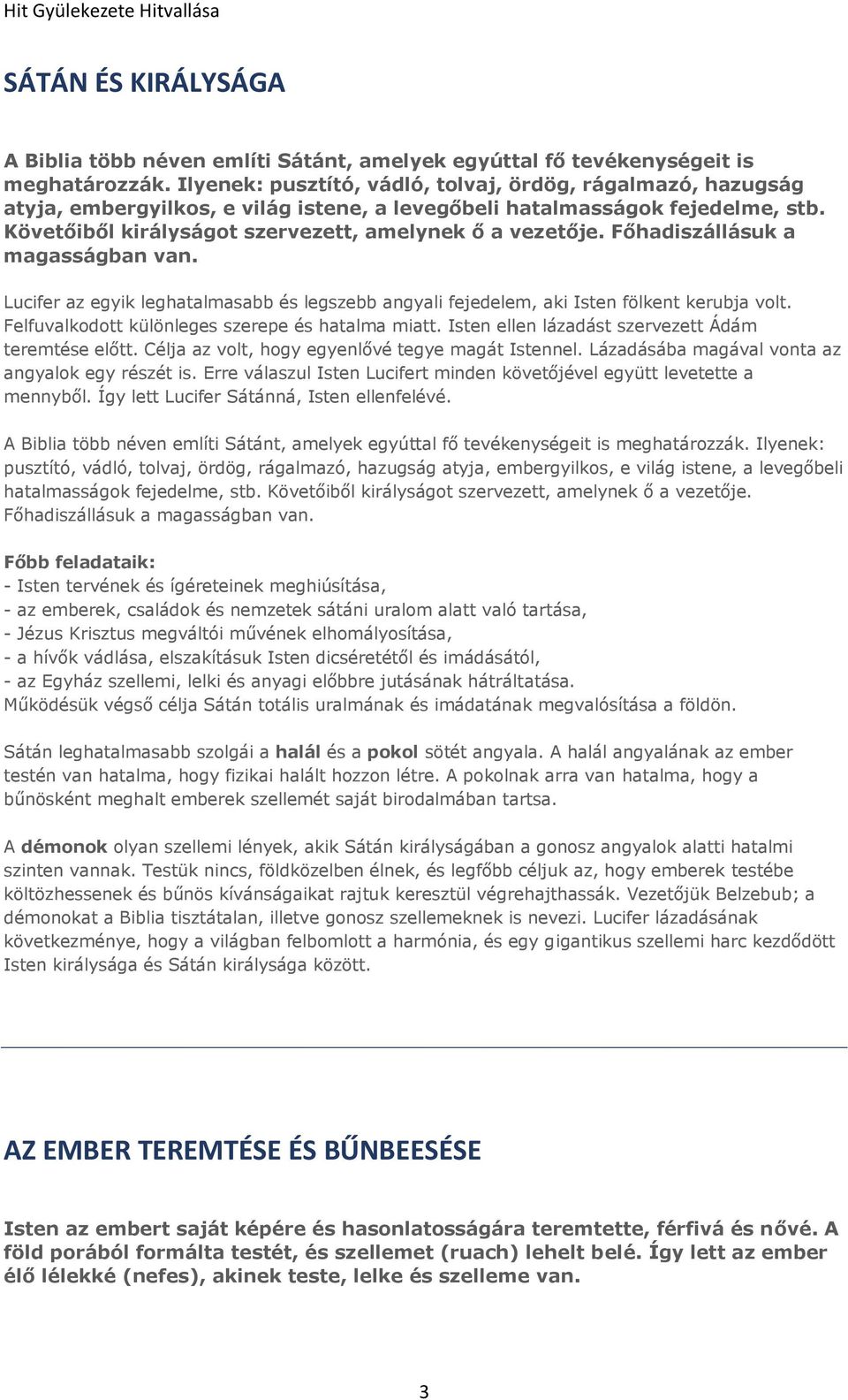 Hit Gyülekezete Hitvallása

SÁTÁN ÉS KIRÁLYSÁGA

A Biblia több néven említi Sátánt, amelyek egyúttal fő tevékenységeit is meghatározzák. Ilyenek: pusztító, vádló, tolvaj, ördög, rágalmazó, hazugság atyja, embergyilkos, e világ istene, a levegőbeli hatalmasságok fejedelme, stb. Követőiből királyságot szervezett, amelynek ő a vezetője. Főhadiszállásuk a magasságban van.

Lucifer az egyik leghatalmasabb és legszebb angyali fejedelem, aki Isten fölkent kerubja volt. Felfuvalkodott különleges szerepe és hatalma miatt. Isten ellen lázadást szervezett Ádám teremtése előtt. Célja az volt, hogy egyenlővé tegye magát Istennel. Lázadásába magával vonta az angyalok egy részét is. Erre válaszul Isten Lucifert minden követőjével együtt levetette a mennyből. Így lett Lucifer Sátánná, Isten ellenfelévé.

A Biblia több néven említi Sátánt, amelyek egyúttal fő tevékenységeit is meghatározzák. Ilyenek: pusztító, vádló, tolvaj, ördög, rágalmazó, hazugság atyja, embergyilkos, e világ istene, a levegőbeli hatalmasságok fejedelme, stb. Követőiből királyságot szervezett, amelynek ő a vezetője. Főhadiszállásuk a magasságban van.

Főbb feladataik:
- Isten tervének és ígéreteinek meghiúsítása,
- az emberek, családok és nemzetek sátáni uralom alatt való tartása,
- Jézus Krisztus megváltói művének elhomályosítása,
- a hívők vádlása, elszakításuk Isten dicséretétől és imádásától,
- az Egyház szellemi, lelki és anyagi előbbre jutásának hátráltatása.
Működésük végső célja Sátán totális uralmának és imádatának megvalósítása a földön.

Sátán leghatalmasabb szolgái a halál és a pokol sötét angyala. A halál angyalának az ember testén van hatalma, hogy fizikai halált hozzon létre. A pokolnak arra van hatalma, hogy a bűnösként meghalt emberek szellemét saját birodalmában tartsa.

A démonok olyan szellemi lények, akik Sátán királyságában a gonosz angyalok alatti hatalmi szinten vannak. Testük nincs, földközelben élnek, és legfőbb céljuk az, hogy emberek testébe költözhessenek és bűnös kívánságaikat rajtuk keresztül végrehajthassák. Vezetőjük Belzebub; a démonokat a Biblia tisztátalan, illetve gonosz szellemeknek is nevezi. Lucifer lázadásának következménye, hogy a világban felbomlott a harmónia, és egy gigantikus szellemi harc kezdődött Isten királysága és Sátán királysága között.

AZ EMBER TEREMTÉSE ÉS BŰNBEESÉSE

Isten az embert saját képére és hasonlatosságára teremtette, férfivá és nővé. A föld porából formálta testét, és szellemet (ruach) lehelt belé. Így lett az ember élő lélekké (nefes), akinek teste, lelke és szelleme van.

3